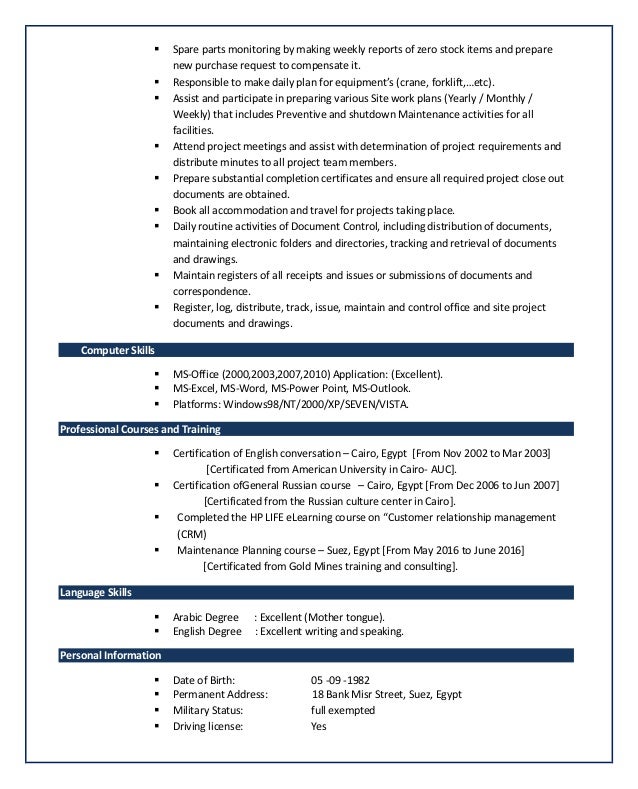 ▪ Spare parts monitoring by making weekly reports of zero stock items and prepare new purchase request to compensate it.
▪ Responsible to make daily plan for equipment's (crane, forklift,…etc).
▪ Assist and participate in preparing various Site work plans (Yearly / Monthly / Weekly) that includes Preventive and shutdown Maintenance activities for all facilities.
▪ Attend project meetings and assist with determination of project requirements and distribute minutes to all project team members.
▪ Prepare substantial completion certificates and ensure all required project close out documents are obtained.
▪ Book all accommodation and travel for projects taking place.
▪ Daily routine activities of Document Control, including distribution of documents, maintaining electronic folders and directories, tracking and retrieval of documents and drawings.
▪ Maintain registers of all receipts and issues or submissions of documents and correspondence.
▪ Register, log, distribute, track, issue, maintain and control office and site project documents and drawings.

Computer Skills

▪ MS-Office (2000,2003,2007,2010) Application: (Excellent).
▪ MS-Excel, MS-Word, MS-Power Point, MS-Outlook.
▪ Platforms: Windows98/NT/2000/XP/SEVEN/VISTA.

Professional Courses and Training

▪ Certification of English conversation – Cairo, Egypt [From Nov 2002 to Mar 2003] [Certificated from American University in Cairo- AUC].
▪ Certification ofGeneral Russian course – Cairo, Egypt [From Dec 2006 to Jun 2007] [Certificated from the Russian culture center in Cairo].
▪ Completed the HP LIFE eLearning course on "Customer relationship management (CRM)
▪ Maintenance Planning course – Suez, Egypt [From May 2016 to June 2016] [Certificated from Gold Mines training and consulting].

Language Skills

▪ Arabic Degree : Excellent (Mother tongue).
▪ English Degree : Excellent writing and speaking.

Personal Information

▪ Date of Birth: 05 -09 -1982
▪ Permanent Address: 18 Bank Misr Street, Suez, Egypt
▪ Military Status: full exempted
▪ Driving license: Yes